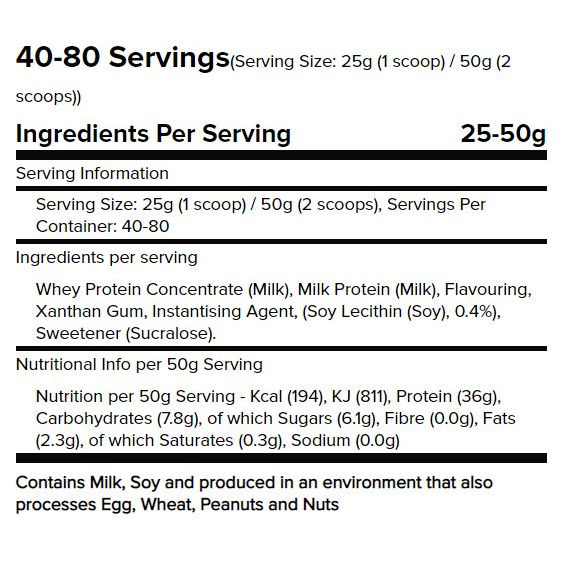 40-80 Servings(Serving Size: 25g (1 scoop) / 50g (2 scoops))

Ingredients Per Serving 25-50g

Serving Information

Serving Size: 25g (1 scoop) / 50g (2 scoops), Servings Per Container: 40-80

Ingredients per serving

Whey Protein Concentrate (Milk), Milk Protein (Milk), Flavouring, Xanthan Gum, Instantising Agent, (Soy Lecithin (Soy), 0.4%), Sweetener (Sucralose).

Nutritional Info per 50g Serving

Nutrition per 50g Serving - Kcal (194), KJ (811), Protein (36g), Carbohydrates (7.8g), of which Sugars (6.1g), Fibre (0.0g), Fats (2.3g), of which Saturates (0.3g), Sodium (0.0g)

Contains Milk, Soy and produced in an environment that also processes Egg, Wheat, Peanuts and Nuts